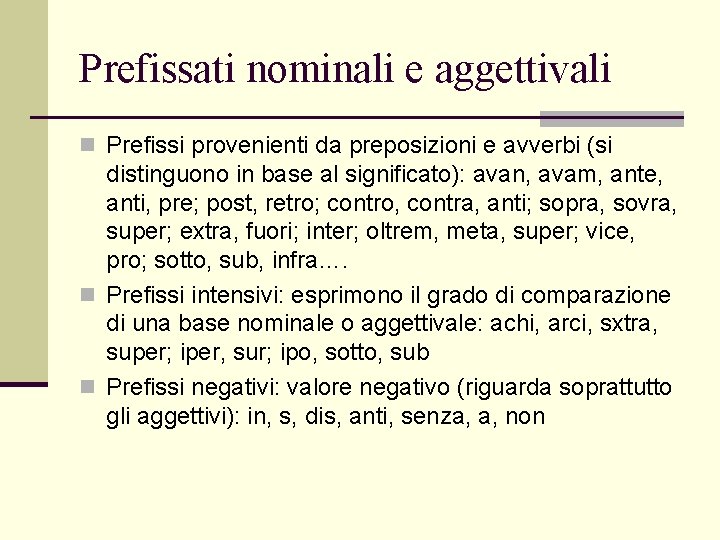 Prefissati nominali e aggettivali

Prefissi provenienti da preposizioni e avverbi (si distinguono in base al significato): avan, avam, ante, anti, pre; post, retro; contro, contra, anti; sopra, sovra, super; extra, fuori; inter; oltrem, meta, super; vice, pro; sotto, sub, infra….

Prefissi intensivi: esprimono il grado di comparazione di una base nominale o aggettivale: achi, arci, sxtra, super; iper, sur; ipo, sotto, sub

Prefissi negativi: valore negativo (riguarda soprattutto gli aggettivi): in, s, dis, anti, senza, a, non